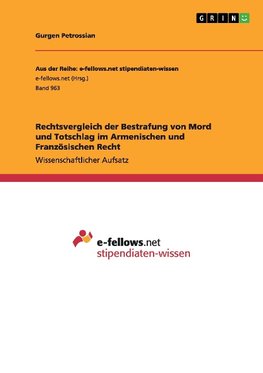 GRIN

Gurgen Petrossian

Aus der Reihe: e-fellows.net stipendiaten-wissen
e-fellows.net (Hrsg.)
Band 963

Rechtsvergleich der Bestrafung von Mord und Totschlag im Armenischen und Französischen Recht
Wissenschaftlicher Aufsatz

e-fellows.net
stipendiaten-wissen